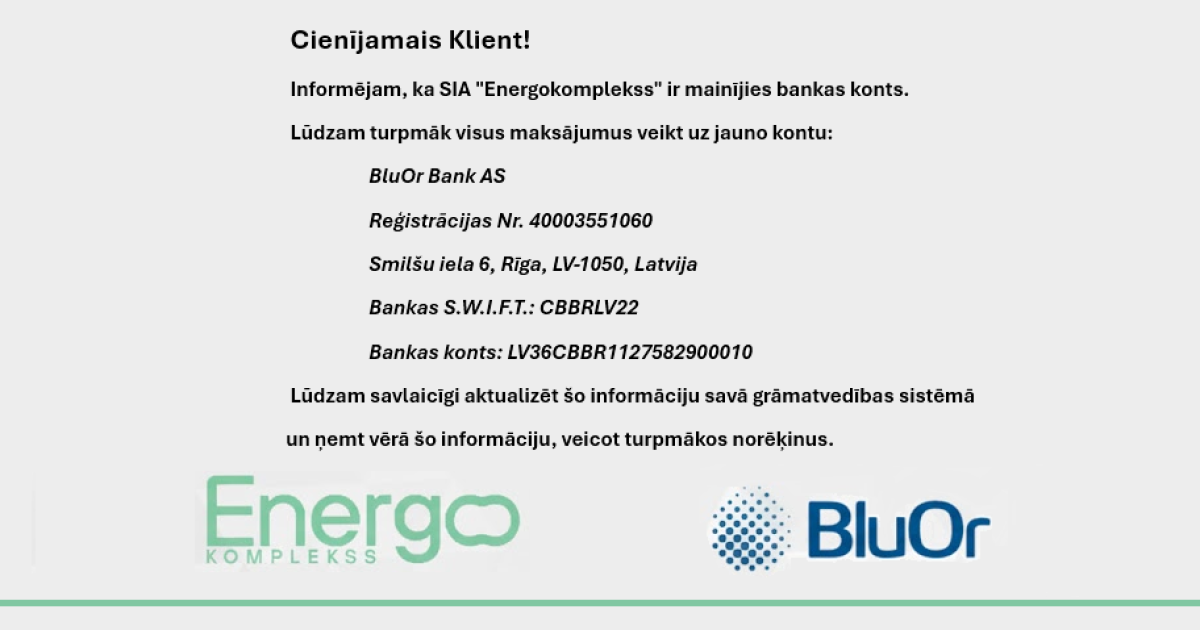 Cienījamais Klient!

Informējam, ka SIA "Energokomplekss" ir mainījies bankas konts.

Lūdzam turpmāk visus maksājumus veikt uz jauno kontu:

BluOr Bank AS

Reģistrācijas Nr. 40003551060

Smilšu iela 6, Rīga, LV-1050, Latvija

Bankas S.W.I.F.T.: CBBRLV22

Bankas konts: LV36CBBR1127582900010

Lūdzam savlaicīgi aktualizēt šo informāciju savā grāmatvedības sistēmā un ņemt vērā šo informāciju, veicot turpmākos norēķinus.

Energo
KOMPLEKSS

BluOr